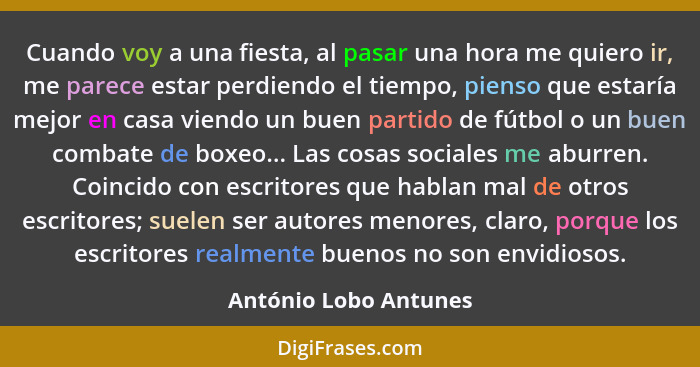 Cuando voy a una fiesta, al pasar una hora me quiero ir, me parece estar perdiendo el tiempo, pienso que estaría mejor en casa viendo un buen partido de fútbol o un buen combate de boxeo... Las cosas sociales me aburren. Coincido con escritores que hablan mal de otros escritores; suelen ser autores menores, claro, porque los escritores realmente buenos no son envidiosos.

António Lobo Antunes

DigiFrases.com